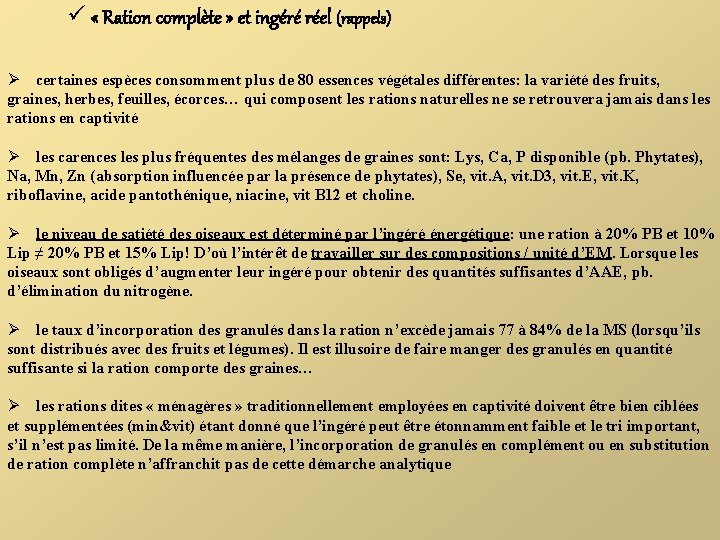 ✓ « Ration complète » et ingéré réel (rappels)

➢ certaines espèces consomment plus de 80 essences végétales différentes: la variété des fruits, graines, herbes, feuilles, écorces… qui composent les rations naturelles ne se retrouvera jamais dans les rations en captivité

➢ les carences les plus fréquentes des mélanges de graines sont: Lys, Ca, P disponible (pb. Phytates), Na, Mn, Zn (absorption influencée par la présence de phytates), Se, vit.A, vit.D3, vit.E, vit.K, riboflavine, acide pantothénique, niacine, vit B12 et choline.

➢ le niveau de satiété des oiseaux est déterminé par l'ingéré énergétique: une ration à 20% PB et 10% Lip ≠ 20% PB et 15% Lip! D'où l'intérêt de travailler sur des compositions / unité d'EM. Lorsque les oiseaux sont obligés d'augmenter leur ingéré pour obtenir des quantités suffisantes d'AAE, pb. d'élimination du nitrogène.

➢ le taux d'incorporation des granulés dans la ration n'excède jamais 77 à 84% de la MS (lorsqu'ils sont distribués avec des fruits et légumes). Il est illusoire de faire manger des granulés en quantité suffisante si la ration comporte des graines…

➢ les rations dites « ménagères » traditionnellement employées en captivité doivent être bien ciblées et supplémentées (min&vit) étant donné que l'ingéré peut être étonnamment faible et le tri important, s'il n'est pas limité. De la même manière, l'incorporation de granulés en complément ou en substitution de ration complète n'affranchit pas de cette démarche analytique